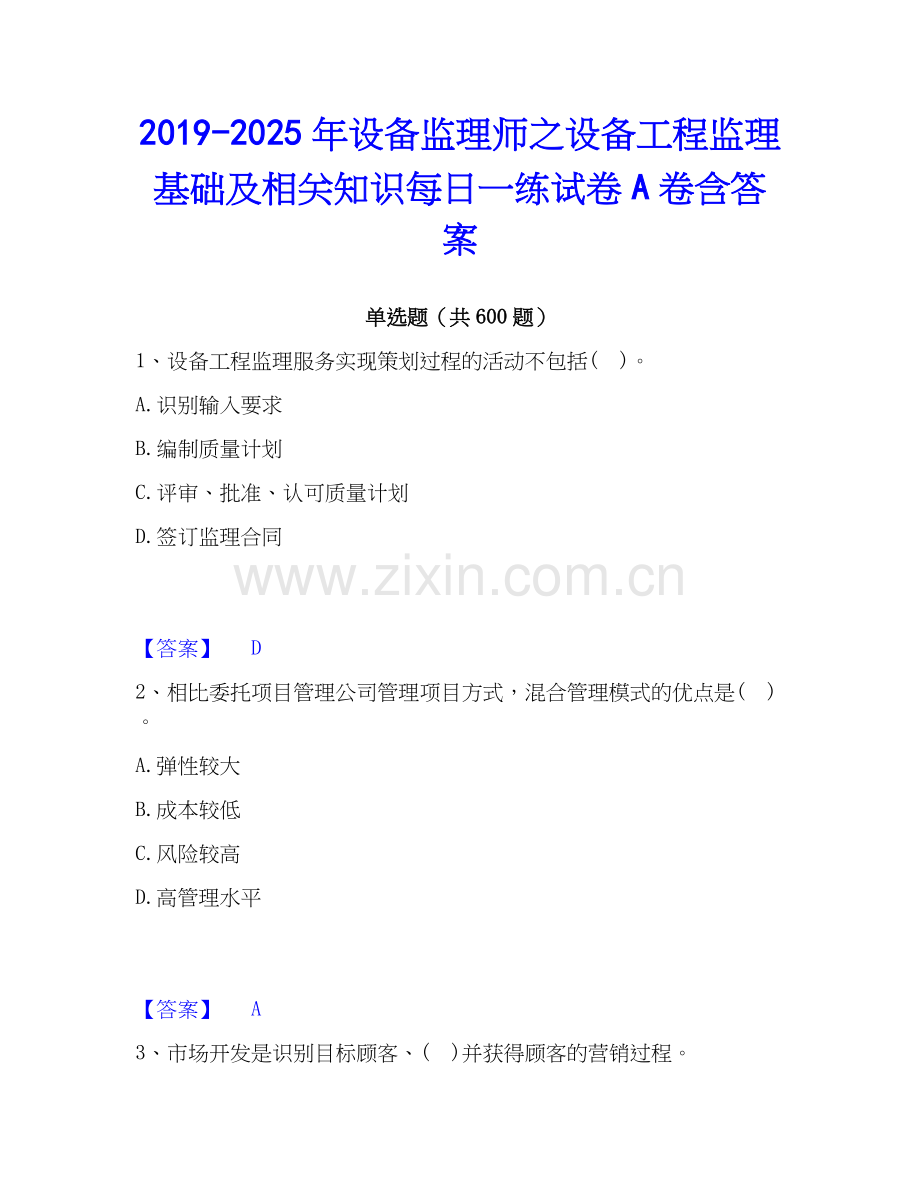 2019-2025年设备监理师之设备工程监理基础及相关知识每日一练试卷A卷含答案

单选题（共600题）

1、设备工程监理服务实现策划过程的活动不包括（ ）。

A.识别输入要求

B.编制质量计划

C.评审、批准、认可质量计划

D.签订监理合同

【答案】 D

2、相比委托项目管理公司管理项目方式，混合管理模式的优点是（ ）。

A.弹性较大

B.成本较低

C.风险较高

D.高管理水平

【答案】 A

3、市场开发是识别目标顾客、（ ）并获得顾客的营销过程。

www.zixin.com.cn